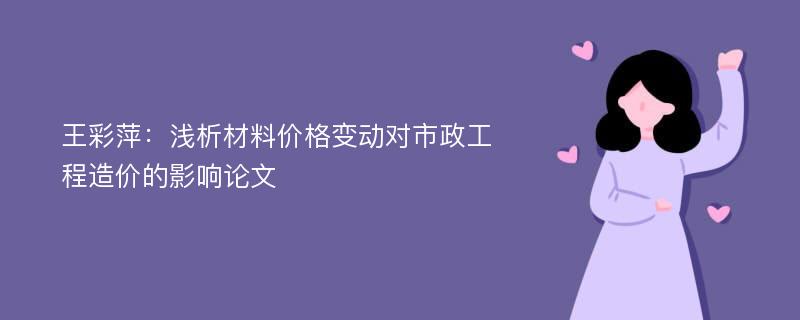 王彩萍：浅析材料价格变动对市政工程造价的影响论文